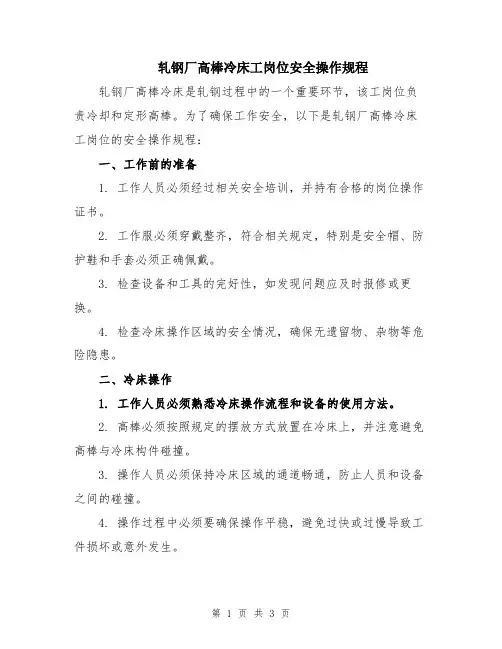 轧钢厂高棒冷床工岗位安全操作规程

轧钢厂高棒冷床是轧钢过程中的一个重要环节，该工岗位负责冷却和定形高棒。为了确保工作安全，以下是轧钢厂高棒冷床工岗位的安全操作规程：

一、工作前的准备

1. 工作人员必须经过相关安全培训，并持有合格的岗位操作证书。

2. 工作服必须穿戴整齐，符合相关规定，特别是安全帽、防护鞋和手套必须正确佩戴。

3. 检查设备和工具的完好性，如发现问题应及时报修或更换。

4. 检查冷床操作区域的安全情况，确保无遗留物、杂物等危险隐患。

二、冷床操作

1. 工作人员必须熟悉冷床操作流程和设备的使用方法。

2. 高棒必须按照规定的摆放方式放置在冷床上，并注意避免高棒与冷床构件碰撞。

3. 操作人员必须保持冷床区域的通道畅通，防止人员和设备之间的碰撞。

4. 操作过程中必须要确保操作平稳，避免过快或过慢导致工件损坏或意外发生。

第 1 页 共 3 页